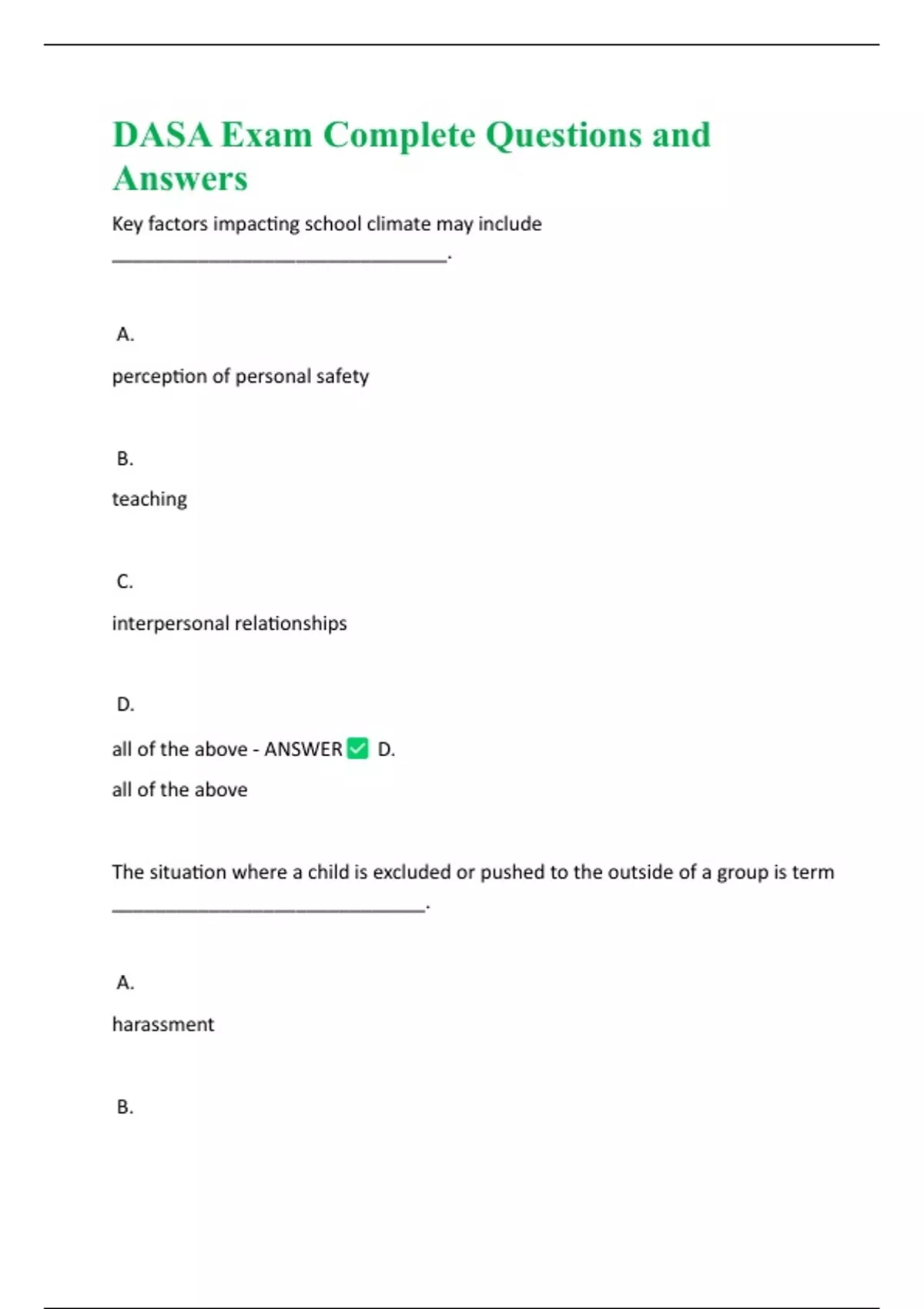 DASA Exam Complete Questions and Answers

Key factors impacting school climate may include ________________________________.

A.

perception of personal safety

B.

teaching

C.

interpersonal relationships

D.

all of the above - ANSWER ✅ D.

all of the above

The situation where a child is excluded or pushed to the outside of a group is term ______________________________.

A.

harassment

B.